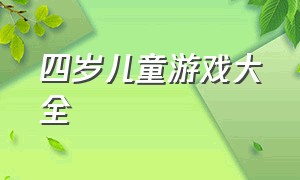 四岁儿童游戏大全